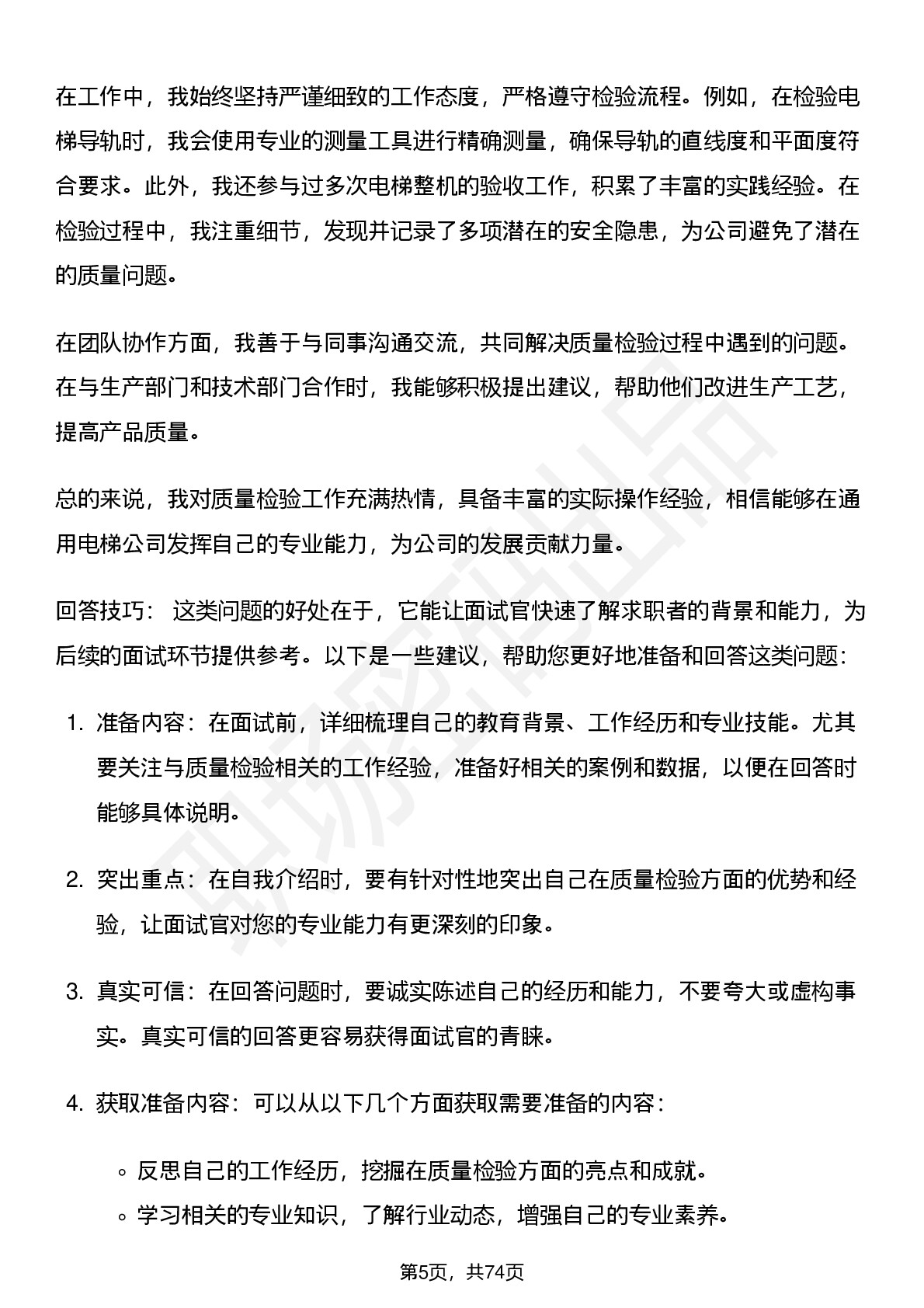 在工作中，我始终坚持严谨细致的工作态度，严格遵守检验流程。例如，在检验电梯导轨时，我会使用专业的测量工具进行精确测量，确保导轨的直线度和平面度符合要求。此外，我还参与过多次电梯整机的验收工作，积累了丰富的实践经验。在检验过程中，我注重细节，发现并记录了多项潜在的安全隐患，为公司避免了潜在的质量问题。

在团队协作方面，我善于与同事沟通交流，共同解决质量检验过程中遇到的问题。在与生产部门和技术部门合作时，我能够积极提出建议，帮助他们改进生产工艺，提高产品质量。

总的来说，我对质量检验工作充满热情，具备丰富的实际操作经验，相信能够在通用电梯公司发挥自己的专业能力，为公司的发展贡献力量。

回答技巧： 这类问题的好处在于，它能让面试官快速了解求职者的背景和能力，为后续的面试环节提供参考。以下是一些建议，帮助您更好地准备和回答这类问题：

1. 准备内容：在面试前，详细梳理自己的教育背景、工作经历和专业技能。尤其要关注与质量检验相关的工作经验，准备好相关的案例和数据，以便在回答时能够具体说明。

2. 突出重点：在自我介绍时，要有针对性地突出自己在质量检验方面的优势和经验，让面试官对您的专业能力有更深刻的印象。

3. 真实可信：在回答问题时，要诚实陈述自己的经历和能力，不要夸大或虚构事实。真实可信的回答更容易获得面试官的青睐。

4. 获取准备内容：可以从以下几个方面获取需要准备的内容：

◦ 反思自己的工作经历，挖掘在质量检验方面的亮点和成就。
◦ 学习相关的专业知识，了解行业动态，增强自己的专业素养。

第5页，共74页